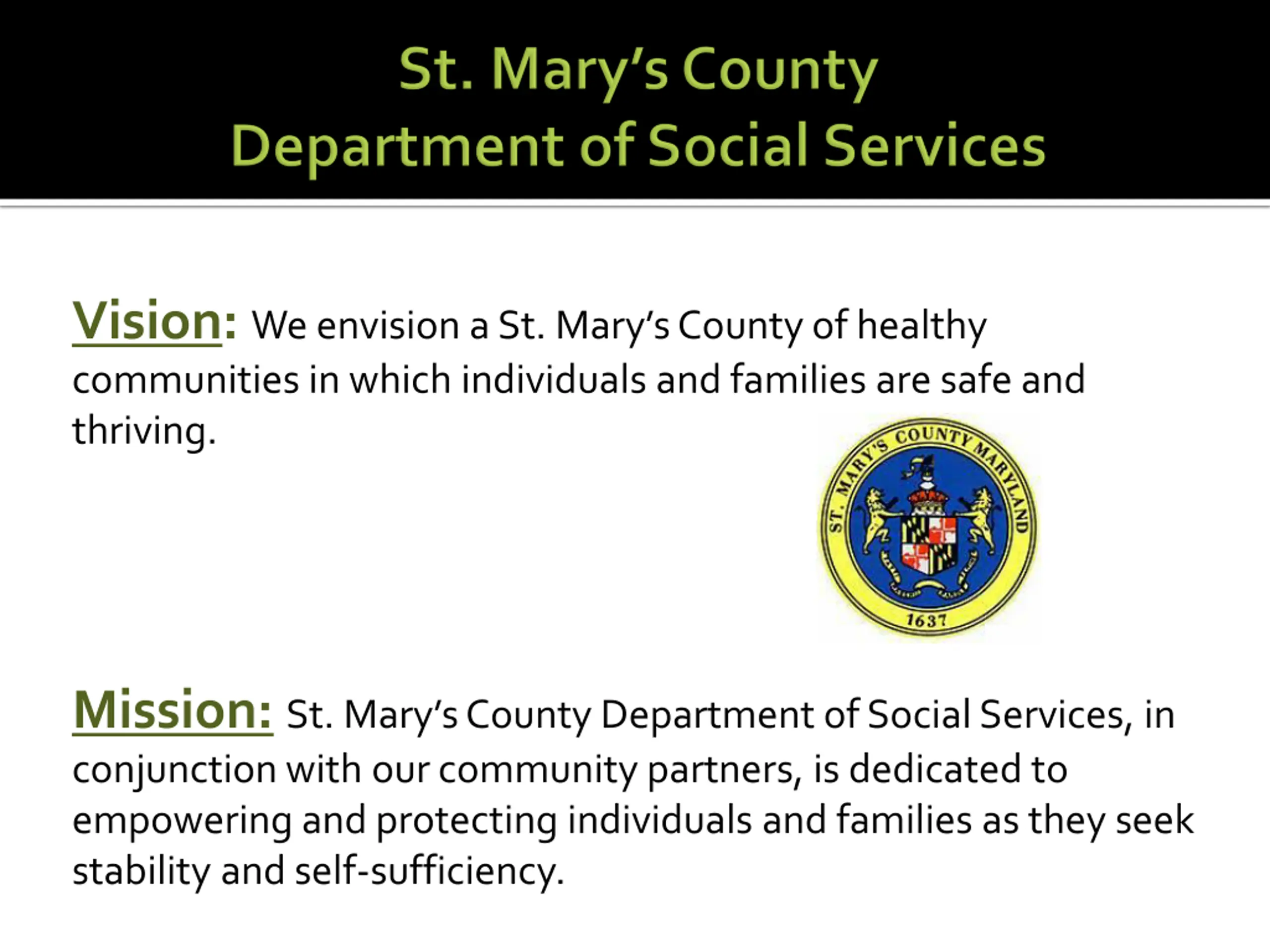 St. Mary's County
Department of Social Services

Vision: We envision a St. Mary's County of healthy communities in which individuals and families are safe and thriving.

ST. MARY'S COUNTY MARYLAND
1637

Mission: St. Mary's County Department of Social Services, in conjunction with our community partners, is dedicated to empowering and protecting individuals and families as they seek stability and self-sufficiency.